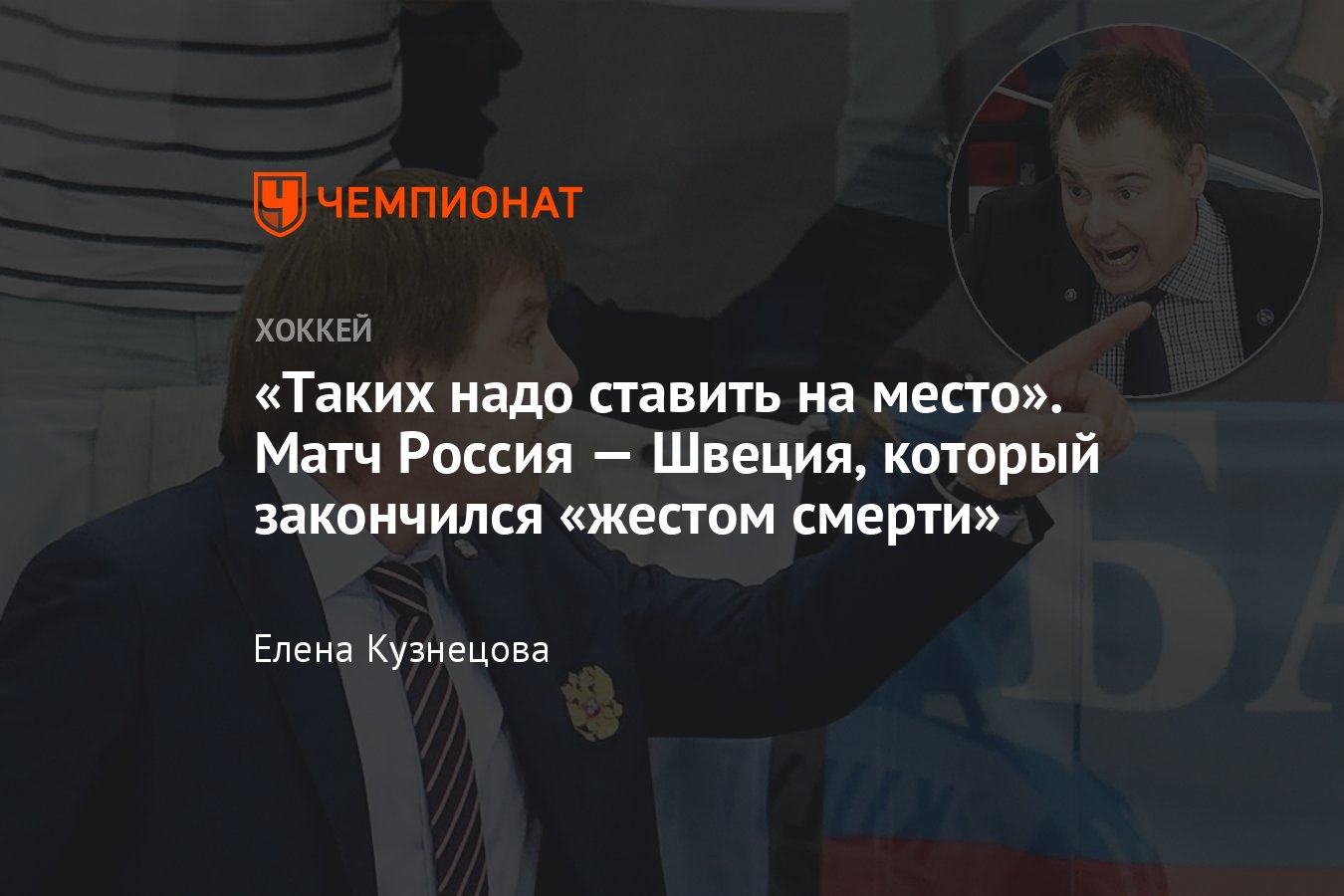 ЧЕМПИОНАТ

ХОККЕЙ

«Таких надо ставить на место». Матч Россия — Швеция, который закончился «жестом смерти»

Елена Кузнецова